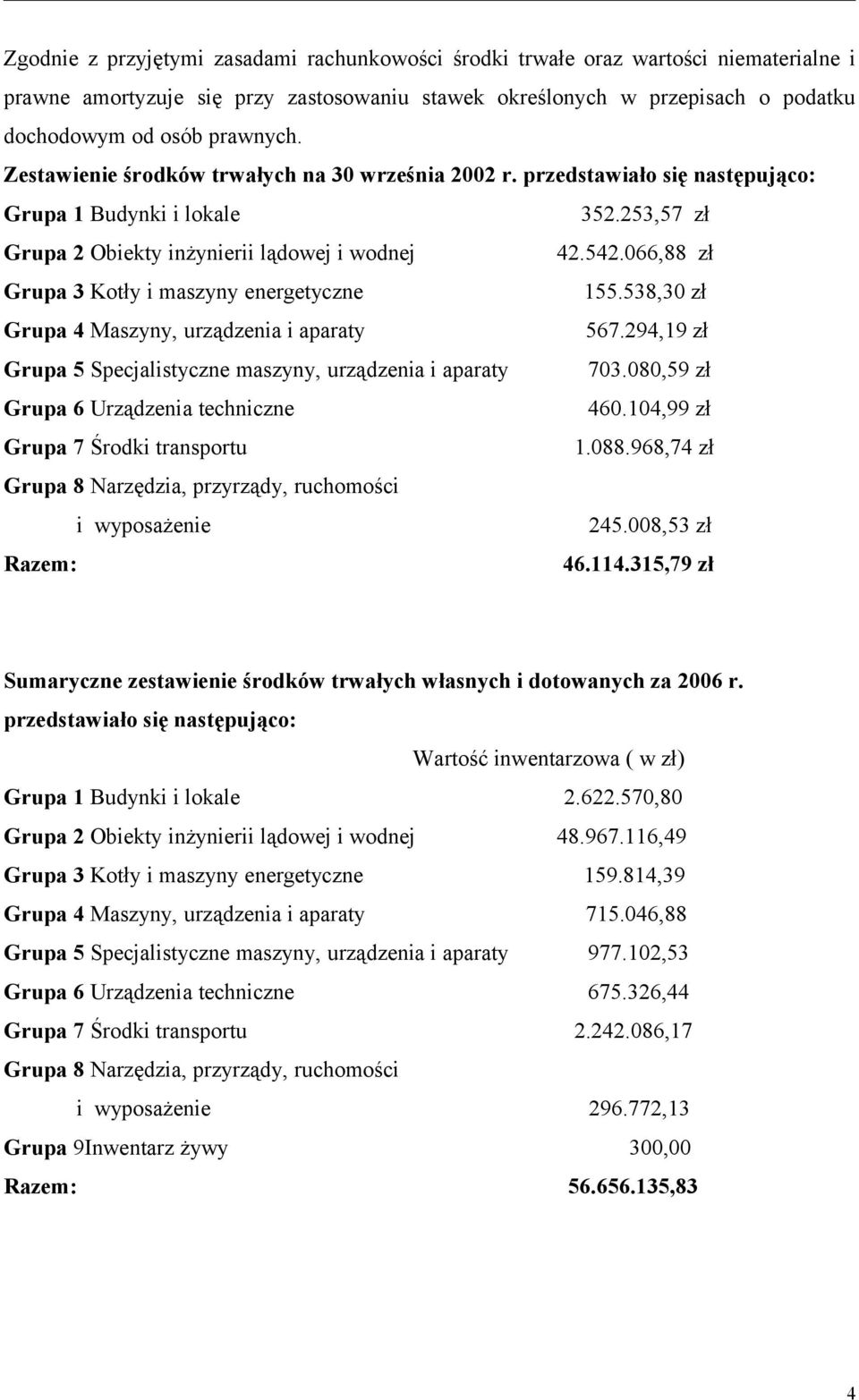 Zgodnie z przyjętymi zasadami rachunkowości środki trwałe oraz wartości niematerialne i prawne amortyzuje się przy zastosowaniu stawek określonych w przepisach o podatku dochodowym od osób prawnych.

Zestawienie środków trwałych na 30 września 2002 r. przedstawiało się następująco:

Grupa 1 Budynki i lokale 352.253,57 zł
Grupa 2 Obiekty inżynierii lądowej i wodnej 42.542.066,88 zł
Grupa 3 Kotły i maszyny energetyczne 155.538,30 zł
Grupa 4 Maszyny, urządzenia i aparaty 567.294,19 zł
Grupa 5 Specjalistyczne maszyny, urządzenia i aparaty 703.080,59 zł
Grupa 6 Urządzenia techniczne 460.104,99 zł
Grupa 7 Środki transportu 1.088.968,74 zł
Grupa 8 Narzędzia, przyrządy, ruchomości i wyposażenie 245.008,53 zł
Razem: 46.114.315,79 zł

Sumaryczne zestawienie środków trwałych własnych i dotowanych za 2006 r. przedstawiało się następująco:

Wartość inwentarzowa ( w zł)
Grupa 1 Budynki i lokale 2.622.570,80
Grupa 2 Obiekty inżynierii lądowej i wodnej 48.967.116,49
Grupa 3 Kotły i maszyny energetyczne 159.814,39
Grupa 4 Maszyny, urządzenia i aparaty 715.046,88
Grupa 5 Specjalistyczne maszyny, urządzenia i aparaty 977.102,53
Grupa 6 Urządzenia techniczne 675.326,44
Grupa 7 Środki transportu 2.242.086,17
Grupa 8 Narzędzia, przyrządy, ruchomości i wyposażenie 296.772,13
Grupa 9Inwentarz żywy 300,00
Razem: 56.656.135,83

4